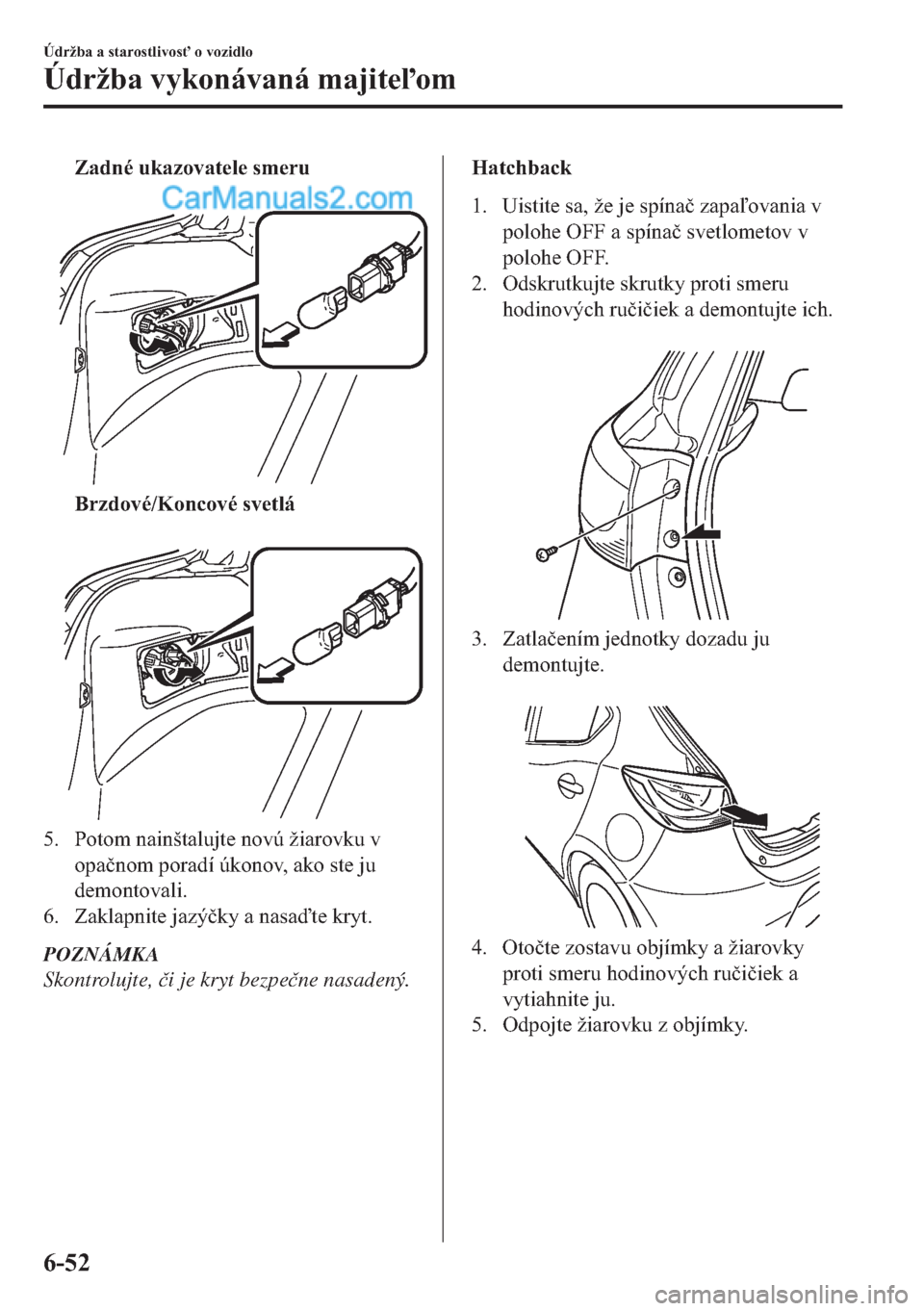 Údržba a starostlivosť o vozidlo

Údržba vykonávaná majiteľom

Zadné ukazovatele smeru

CarManuals2.com

Brzdové/Koncové svetlá

5. Potom nainštalujte novú žiarovku v opačnom poradí úkonov, ako ste ju demontovali.
6. Zaklapnite jazýčky a nasaďte kryt.

POZNÁMKA
Skontrolujte, či je kryt bezpečne nasadený.

Hatchback

1. Uistite sa, že je spínač zapaľovania v polohe OFF a spínač svetlometov v polohe OFF.
2. Odskrutkujte skrutky proti smeru hodinových ručičiek a demontujte ich.

3. Zatlačením jednotky dozadu ju demontujte.

4. Otočte zostavu objímky a žiarovky proti smeru hodinových ručičiek a vytiahnite ju.
5. Odpojte žiarovku z objímky.

6-52

carmanualsonline.info